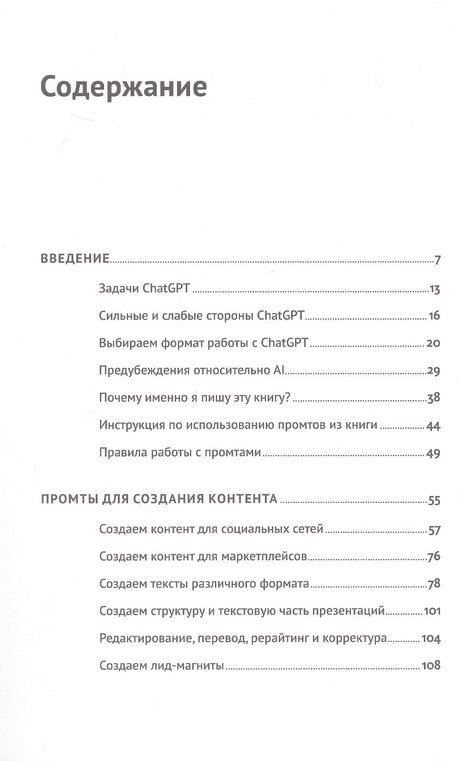 Содержание

ВВЕДЕНИЕ 7

Задачи ChatGPT 13

Сильные и слабые стороны ChatGPT 16

Выбираем формат работы с ChatGPT 20

Предубеждения относительно AI 29

Почему именно я пишу эту книгу? 38

Инструкция по использованию промтов из книги 44

Правила работы с промтами 49

ПРОМТЫ ДЛЯ СОЗДАНИЯ КОНТЕНТА 55

Создаем контент для социальных сетей 57

Создаем контент для маркетплейсов 76

Создаем тексты различного формата 78

Создаем структуру и текстовую часть презентаций 101

Редактирование, перевод, рерайтинг и корректура 104

Создаем лид-магниты 108